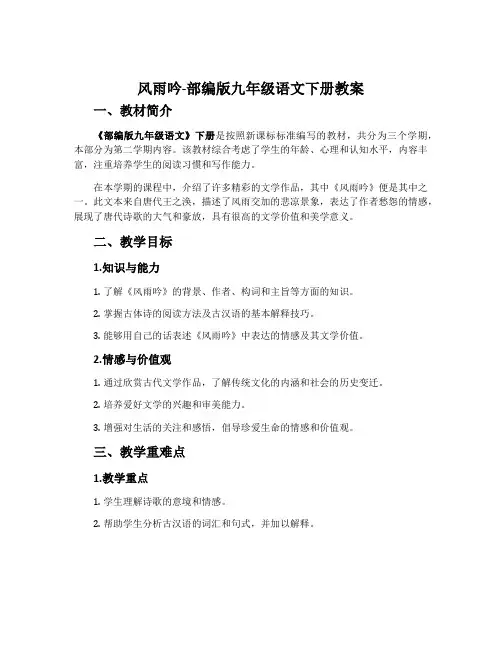 风雨吟-部编版九年级语文下册教案

一、教材简介

《部编版九年级语文》下册是按照新课标标准编写的教材，共分为三个学期，本部分为第二学期内容。该教材综合考虑了学生的年龄、心理和认知水平，内容丰富，注重培养学生的阅读习惯和写作能力。

在本学期的课程中，介绍了许多精彩的文学作品，其中《风雨吟》便是其中之一。此文本来自唐代王之涣，描述了风雨交加的悲凉景象，表达了作者愁怨的情感，展现了唐代诗歌的大气和豪放，具有很高的文学价值和美学意义。

二、教学目标

1.知识与能力

1. 了解《风雨吟》的背景、作者、构词和主旨等方面的知识。

2. 掌握古体诗的阅读方法及古汉语的基本解释技巧。

3. 能够用自己的话表述《风雨吟》中表达的情感及其文学价值。

2.情感与价值观

1. 通过欣赏古代文学作品，了解传统文化的内涵和社会的历史变迁。

2. 培养爱好文学的兴趣和审美能力。

3. 增强对生活的关注和感悟，倡导珍爱生命的情感和价值观。

三、教学重难点

1.教学重点

1. 学生理解诗歌的意境和情感。

2. 帮助学生分析古汉语的词汇和句式，并加以解释。